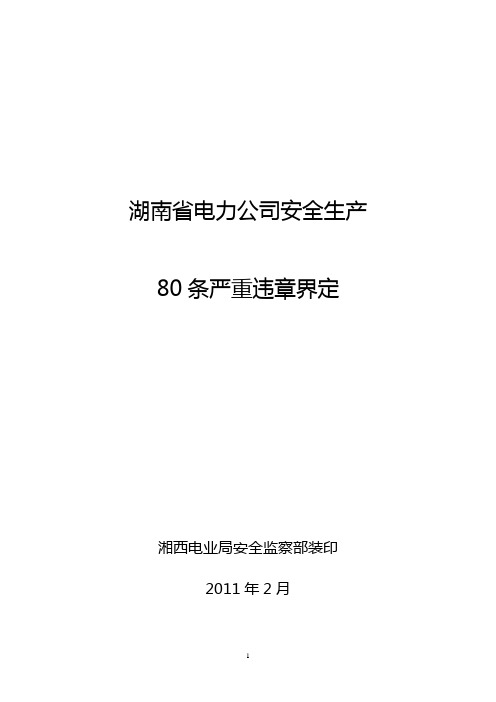 湖南省电力公司安全生产

80 条严重违章界定

湘西电业局安全监察部装印

2011 年 2 月

1